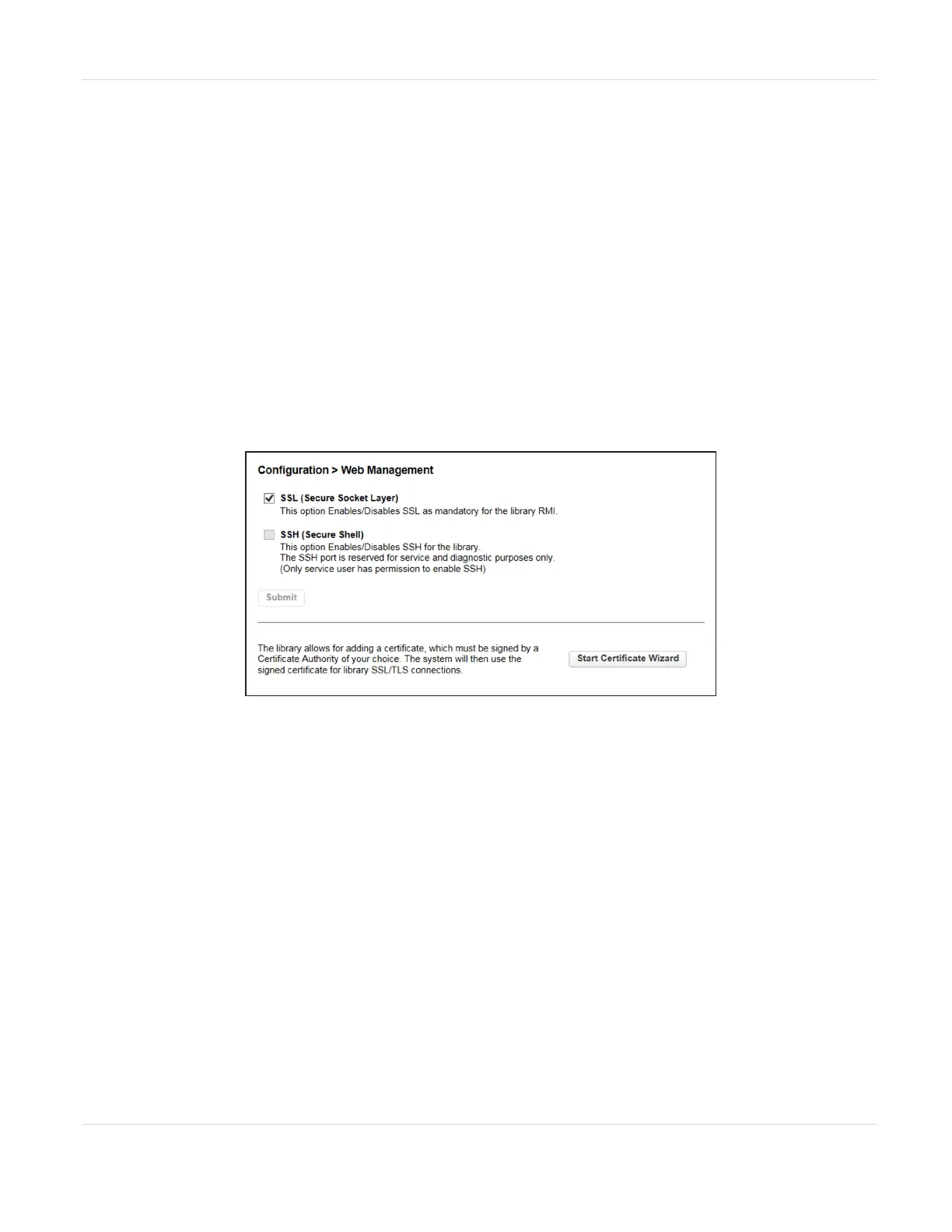 Configuration > Web Management

☑ SSL (Secure Socket Layer)
This option Enables/Disables SSL as mandatory for the library RMI.

☐ SSH (Secure Shell)
This option Enables/Disables SSH for the library.
The SSH port is reserved for service and diagnostic purposes only.
(Only service user has permission to enable SSH)

Submit

The library allows for adding a certificate, which must be signed by a Certificate Authority of your choice. The system will then use the signed certificate for library SSL/TLS connections.

Start Certificate Wizard